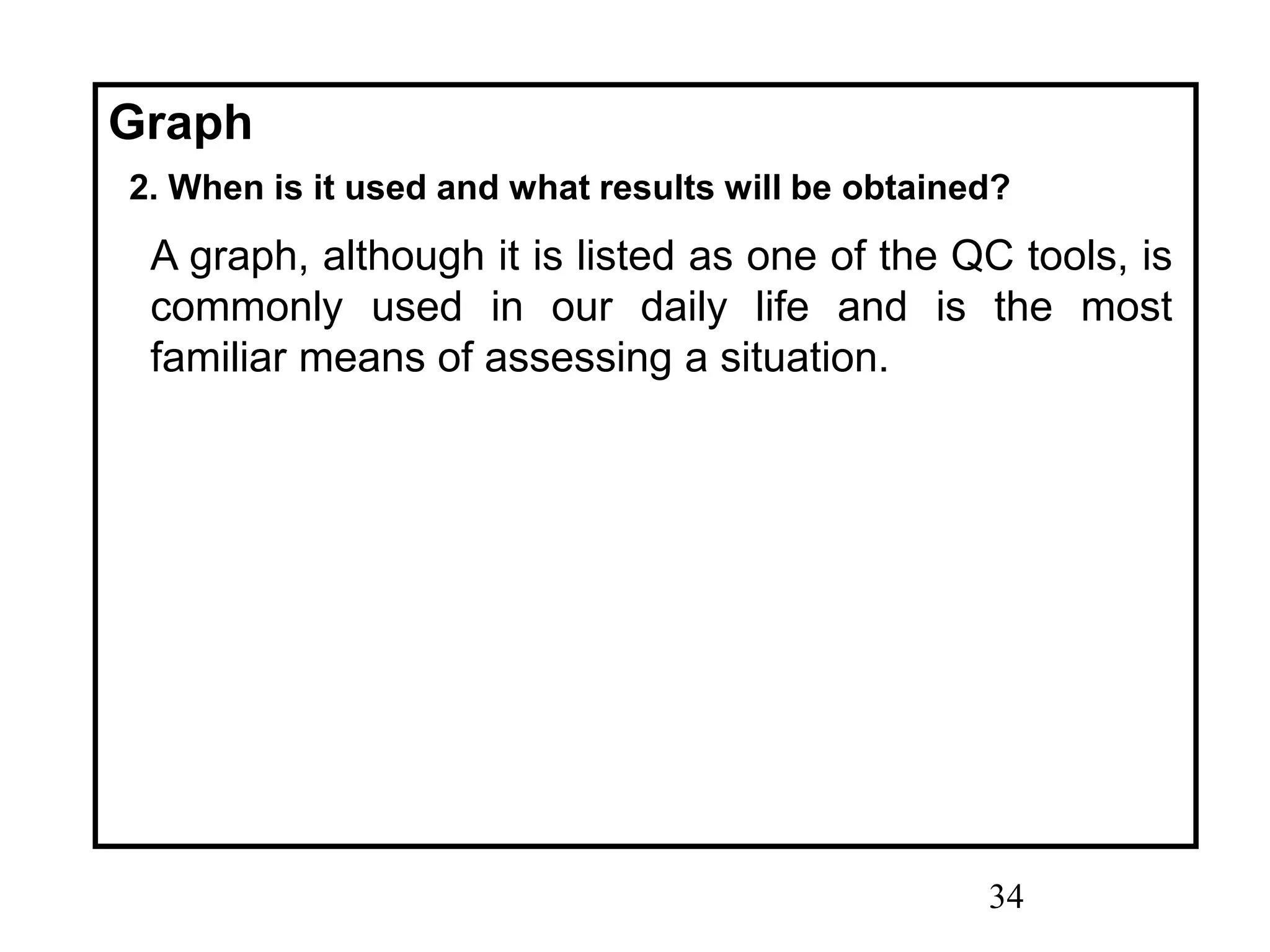 Graph

2. When is it used and what results will be obtained?

A graph, although it is listed as one of the QC tools, is commonly used in our daily life and is the most familiar means of assessing a situation.

34